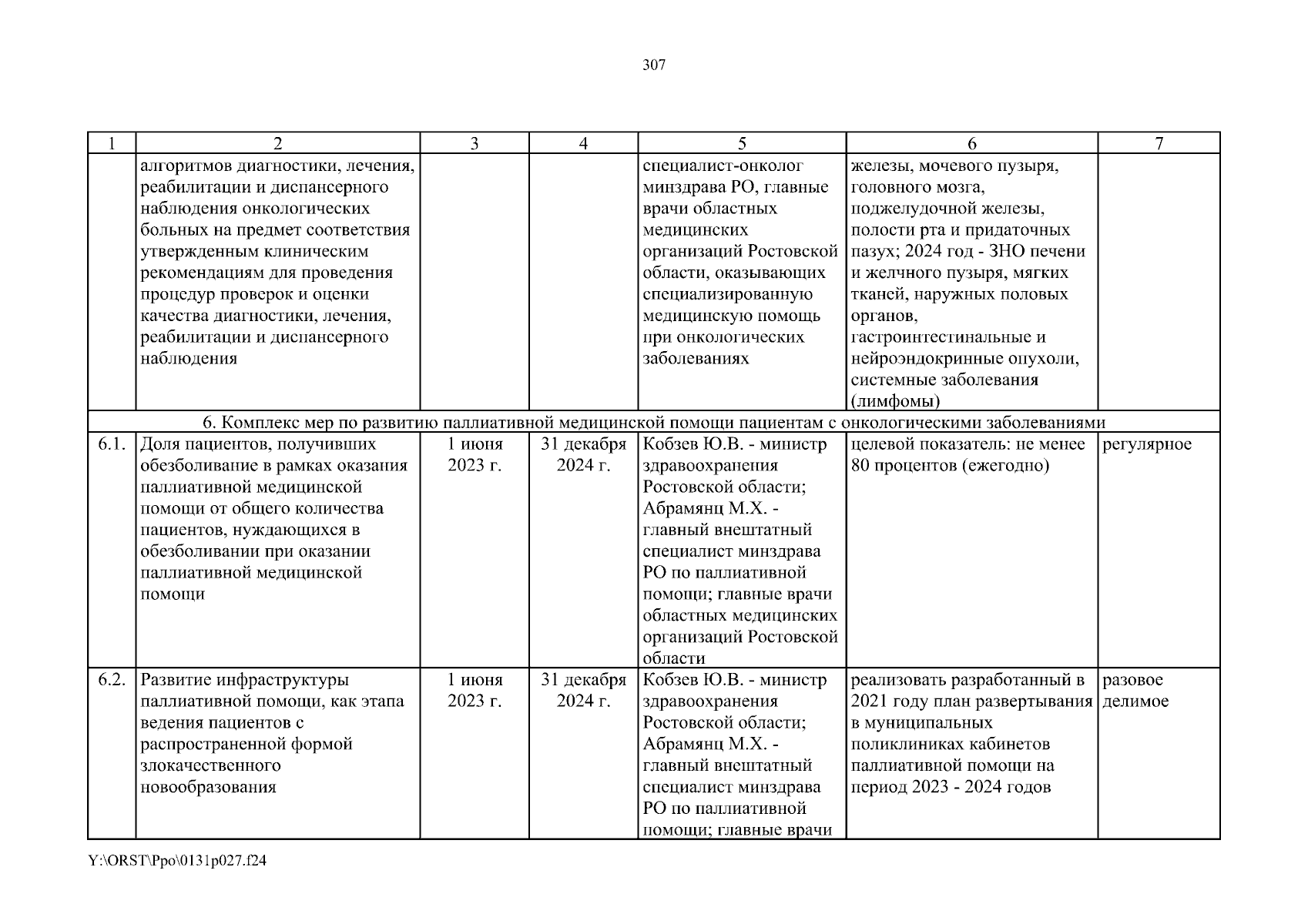 307

| 1 | 2 | 3 | 4 | 5 | 6 | 7 |
|---|---|---|---|---|---|---|
| | алгоритмов диагностики, лечения, реабилитации и диспансерного наблюдения онкологических больных на предмет соответствия утвержденным клиническим рекомендациям для проведения процедур проверок и оценки качества диагностики, лечения, реабилитации и диспансерного наблюдения | | | специалист-онколог минздрава РО, главные врачи областных медицинских организаций Ростовской области, оказывающих специализированную медицинскую помощь при онкологических заболеваниях | железы, мочевого пузыря, головного мозга, поджелудочной железы, полости рта и придаточных пазух; 2024 год - ЗНО печени и желчного пузыря, мягких тканей, наружных половых органов, гастроинтестинальные и нейроэндокринные опухоли, системные заболевания (лимфомы) | |
| 6. Комплекс мер по развитию паллиативной медицинской помощи пациентам с онкологическими заболеваниями | | | | | | |
| 6.1. | Доля пациентов, получивших обезболивание в рамках оказания паллиативной медицинской помощи от общего количества пациентов, нуждающихся в обезболивании при оказании паллиативной медицинской помощи | 1 июня 2023 г. | 31 декабря 2024 г. | Кобзев Ю.В. - министр здравоохранения Ростовской области; Абрамянц М.Х. - главный внештатный специалист минздрава РО по паллиативной помощи; главные врачи областных медицинских организаций Ростовской области | целевой показатель: не менее 80 процентов (ежегодно) | регулярное |
| 6.2. | Развитие инфраструктуры паллиативной помощи, как этапа ведения пациентов с распространенной формой злокачественного новообразования | 1 июня 2023 г. | 31 декабря 2024 г. | Кобзев Ю.В. - министр здравоохранения Ростовской области; Абрамянц М.Х. - главный внештатный специалист минздрава РО по паллиативной помощи; главные врачи | реализовать разработанный в 2021 году план развертывания в муниципальных поликлиниках кабинетов паллиативной помощи на период 2023 - 2024 годов | разовое делимое |

Y:\ORST\Ppo\0131p027.f24